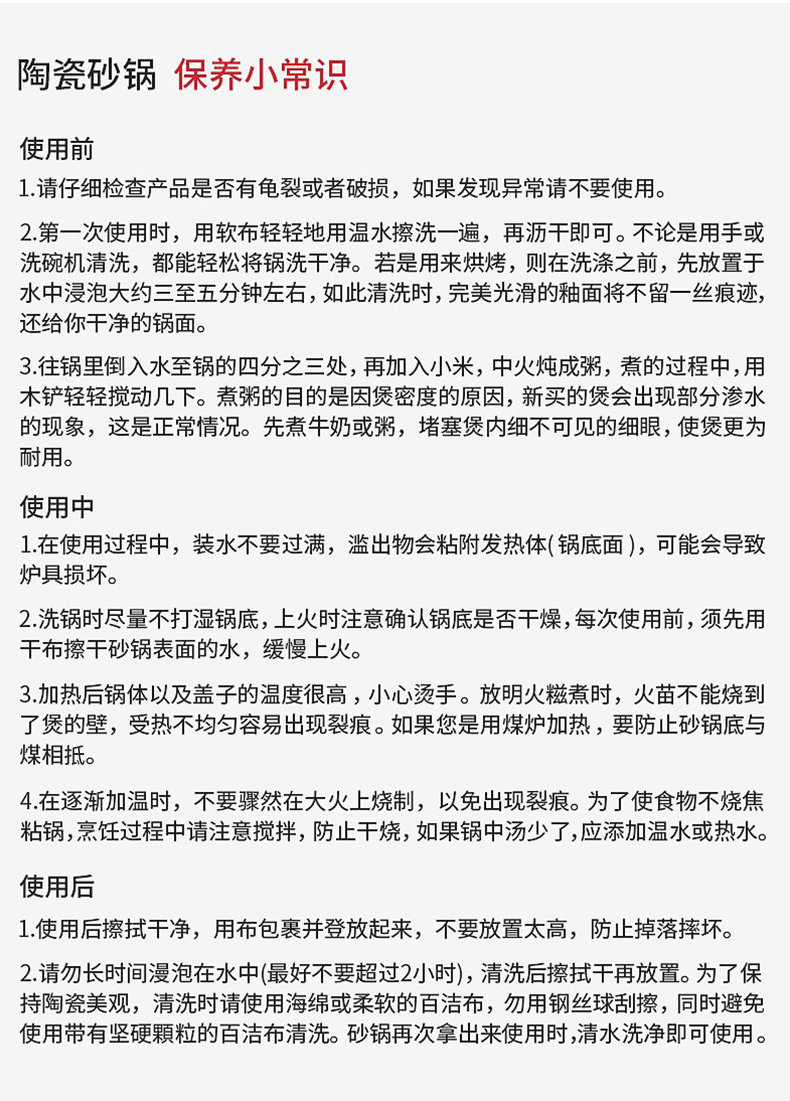 陶瓷砂锅 保养小常识

使用前

1.请仔细检查产品是否有龟裂或者破损，如果发现异常请不要使用。

2.第一次使用时，用软布轻轻地用温水擦洗一遍，再沥干即可。不论是用手或洗碗机清洗，都能轻松将锅洗干净。若是用来烘烤，则在洗涤之前，先放置于水中浸泡大约三至五分钟左右，如此清洗时，完美光滑的釉面将不留一丝痕迹，还给你干净的锅面。

3.往锅里倒入水至锅的四分之三处，再加入小米，中火炖成粥，煮的过程中，用木铲轻轻搅动几下。煮粥的目的是因煲密度的原因，新买的煲会出现部分渗水的现象，这是正常情况。先煮牛奶或粥，堵塞煲内细不可见的细眼，使煲更为耐用。

使用中

1.在使用过程中，装水不要过满，溢出物会粘附发热体(锅底面)，可能会导致炉具损坏。

2.洗锅时尽量不打湿锅底，上火时注意确认锅底是否干燥，每次使用前，须先用干布擦干砂锅表面的水，缓慢上火。

3.加热后锅体以及盖子的温度很高，小心烫手。放明火糍煮时，火苗不能烧到了煲的壁，受热不均匀容易出现裂痕。如果您是用煤炉加热，要防止砂锅底与煤相抵。

4.在逐渐加温时，不要骤然在大火上烧制，以免出现裂痕。为了使食物不烧焦粘锅，烹饪过程中请注意搅拌，防止干烧，如果锅中汤少了，应添加温水或热水。

使用后

1.使用后擦拭干净，用布包裹并登放起来，不要放置太高，防止掉落摔坏。

2.请勿长时间浸泡在水中(最好不要超过2小时)，清洗后擦拭干再放置。为了保持陶瓷美观，清洗时请使用海绵或柔软的百洁布，勿用钢丝球刮擦，同时避免使用带有坚硬颗粒的百洁布清洗。砂锅再次拿出来使用时，清水洗净即可使用。